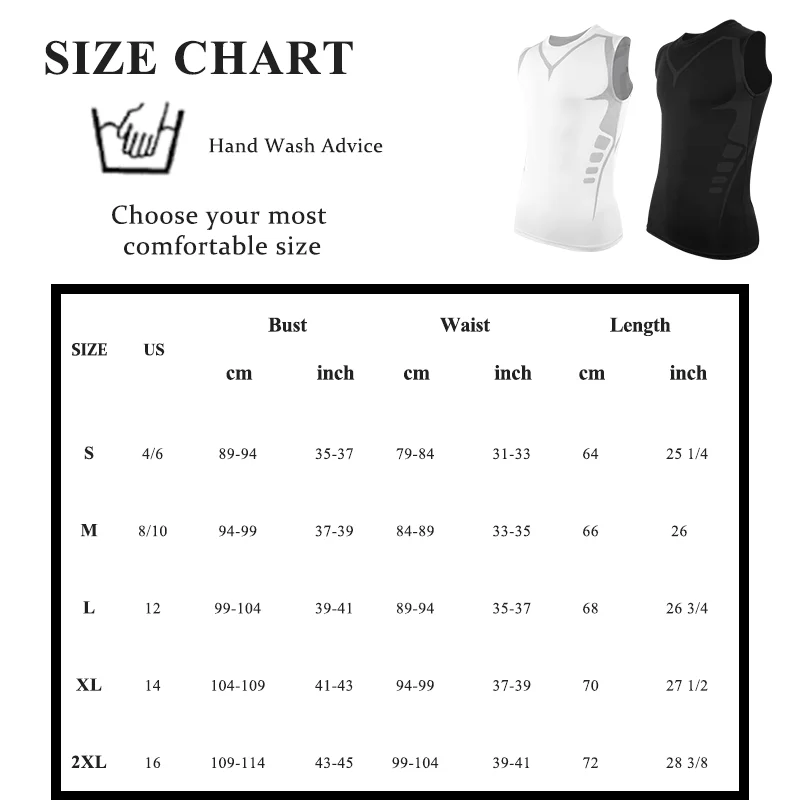 SIZE CHART

Hand Wash Advice

Choose your most comfortable size

| SIZE | US | Bust cm | Bust inch | Waist cm | Waist inch | Length cm | Length inch |
|---|---|---|---|---|---|---|---|
| S | 4/6 | 89-94 | 35-37 | 79-84 | 31-33 | 64 | 25 1/4 |
| M | 8/10 | 94-99 | 37-39 | 84-89 | 33-35 | 66 | 26 |
| L | 12 | 99-104 | 39-41 | 89-94 | 35-37 | 68 | 26 3/4 |
| XL | 14 | 104-109 | 41-43 | 94-99 | 37-39 | 70 | 27 1/2 |
| 2XL | 16 | 109-114 | 43-45 | 99-104 | 39-41 | 72 | 28 3/8 |